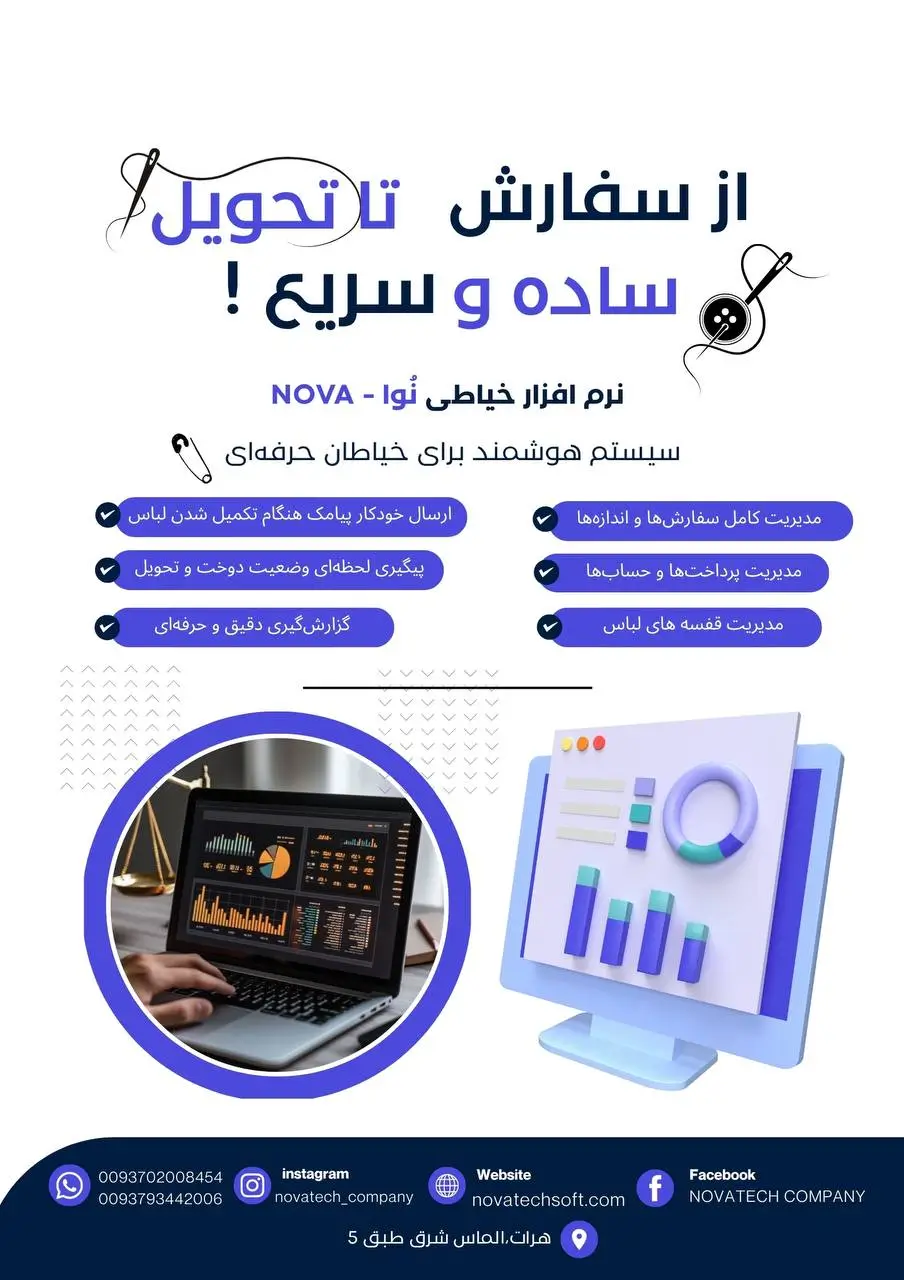 از سفارش تا تحویل
ساده و سریع !

نرم افزار خیاطی نُوا - NOVA

سیستم هوشمند برای خیاطان حرفه‌ای

مدیریت کامل سفارش‌ها و اندازه‌ها
مدیریت پرداخت‌ها و حساب‌ها
مدیریت قفسه های لباس

ارسال خودکار پیامک هنگام تکمیل شدن لباس
پیگیری لحظه‌ای وضعیت دوخت و تحویل
گزارش‌گیری دقیق و حرفه‌ای

0093702008454
0093793442006

instagram
novatech_company

Website
novatechsoft.com

Facebook
NOVATECH COMPANY

هرات،الماس شرق طبق 5